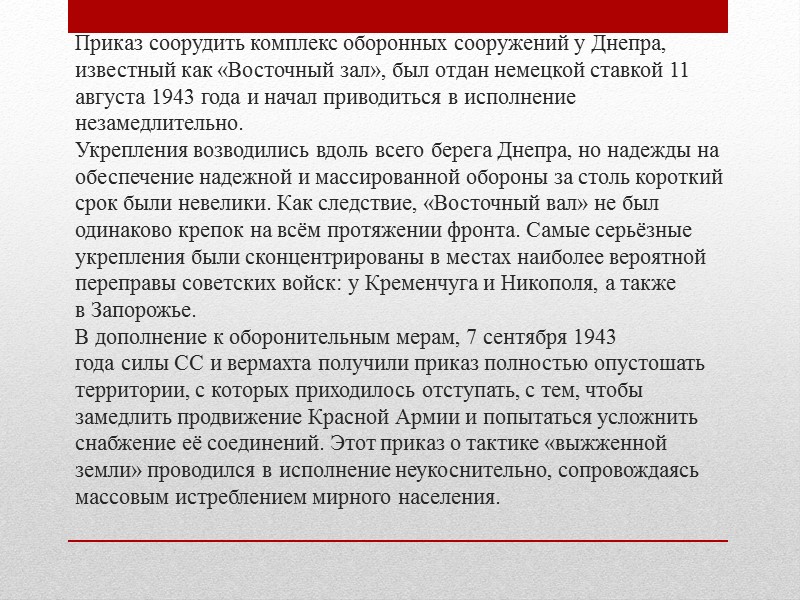 Приказ соорудить комплекс оборонных сооружений у Днепра, известный как «Восточный зал», был отдан немецкой ставкой 11 августа 1943 года и начал приводиться в исполнение незамедлительно.
Укрепления возводились вдоль всего берега Днепра, но надежды на обеспечение надежной и массированной обороны за столь короткий срок были невелики. Как следствие, «Восточный вал» не был одинаково крепок на всём протяжении фронта. Самые серьёзные укрепления были сконцентрированы в местах наиболее вероятной переправы советских войск: у Кременчуга и Никополя, а также в Запорожье.
В дополнение к оборонительным мерам, 7 сентября 1943 года силы СС и вермахта получили приказ полностью опустошать территории, с которых приходилось отступать, с тем, чтобы замедлить продвижение Красной Армии и попытаться усложнить снабжение её соединений. Этот приказ о тактике «выжженной земли» проводился в исполнение неукоснительно, сопровождаясь массовым истреблением мирного населения.